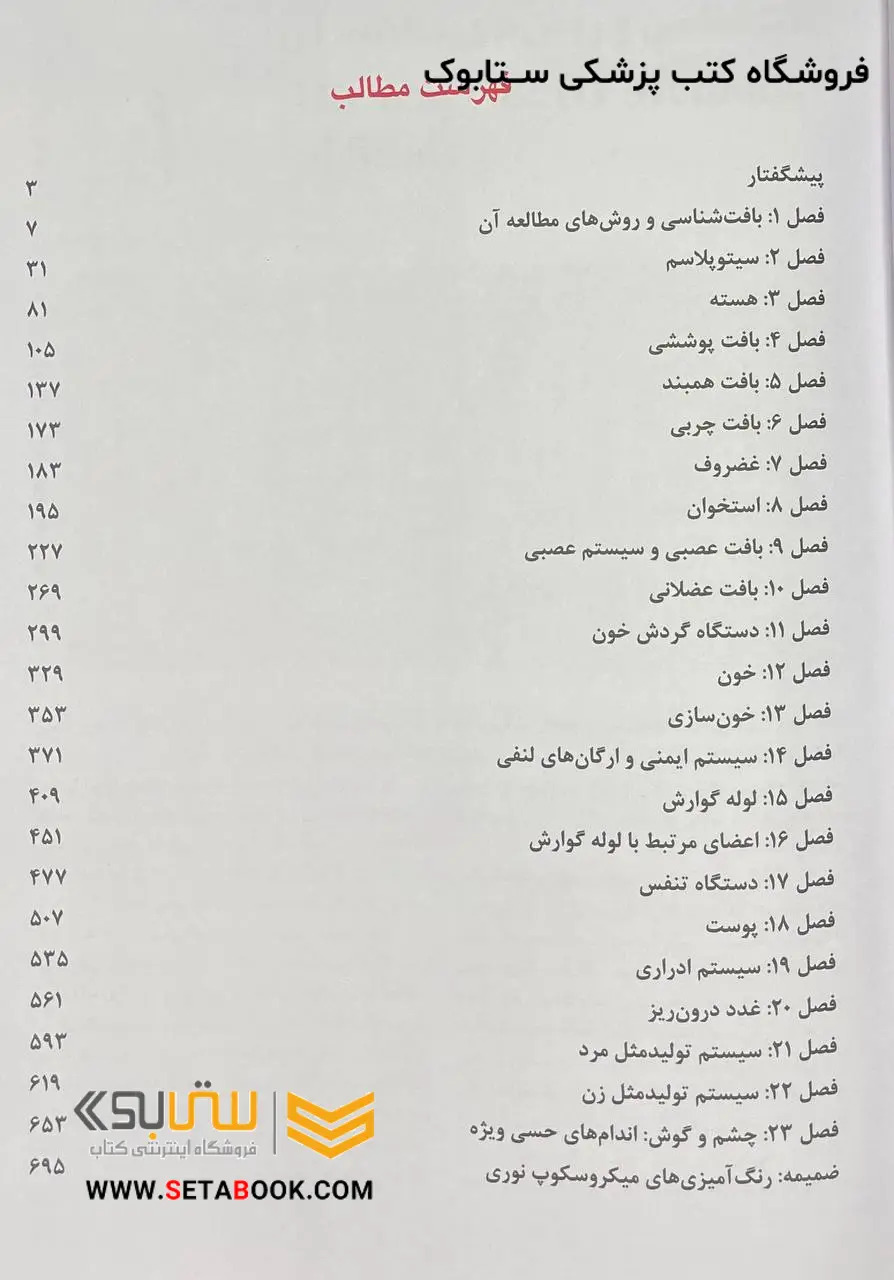 فروشگاه کتب پزشکی ستابوک

فهرست مطالب

| | |
|---|---|
| پیشگفتار | ۳ |
| فصل ۱: بافت‌شناسی و روش‌های مطالعه آن | ۷ |
| فصل ۲: سیتوپلاسم | ۳۱ |
| فصل ۳: هسته | ۸۱ |
| فصل ۴: بافت پوششی | ۱۰۵ |
| فصل ۵: بافت همبند | ۱۳۷ |
| فصل ۶: بافت چربی | ۱۷۳ |
| فصل ۷: غضروف | ۱۸۳ |
| فصل ۸: استخوان | ۱۹۵ |
| فصل ۹: بافت عصبی و سیستم عصبی | ۲۲۷ |
| فصل ۱۰: بافت عضلانی | ۲۶۹ |
| فصل ۱۱: دستگاه گردش خون | ۲۹۹ |
| فصل ۱۲: خون | ۳۲۹ |
| فصل ۱۳: خون‌سازی | ۳۵۳ |
| فصل ۱۴: سیستم ایمنی و ارگان‌های لنفی | ۳۷۱ |
| فصل ۱۵: لوله گوارش | ۴۰۹ |
| فصل ۱۶: اعضای مرتبط با لوله گوارش | ۴۵۱ |
| فصل ۱۷: دستگاه تنفس | ۴۷۷ |
| فصل ۱۸: پوست | ۵۰۷ |
| فصل ۱۹: سیستم ادراری | ۵۳۵ |
| فصل ۲۰: غدد درون‌ریز | ۵۶۱ |
| فصل ۲۱: سیستم تولیدمثل مرد | ۵۹۳ |
| فصل ۲۲: سیستم تولیدمثل زن | ۶۱۹ |
| فصل ۲۳: چشم و گوش: اندام‌های حسی ویژه | ۶۵۳ |
| ضمیمه: رنگ‌آمیزی‌های میکروسکوپ نوری | ۶۹۵ |

ستابوک
فروشگاه اینترنتی کتاب
WWW.SETABOOK.COM